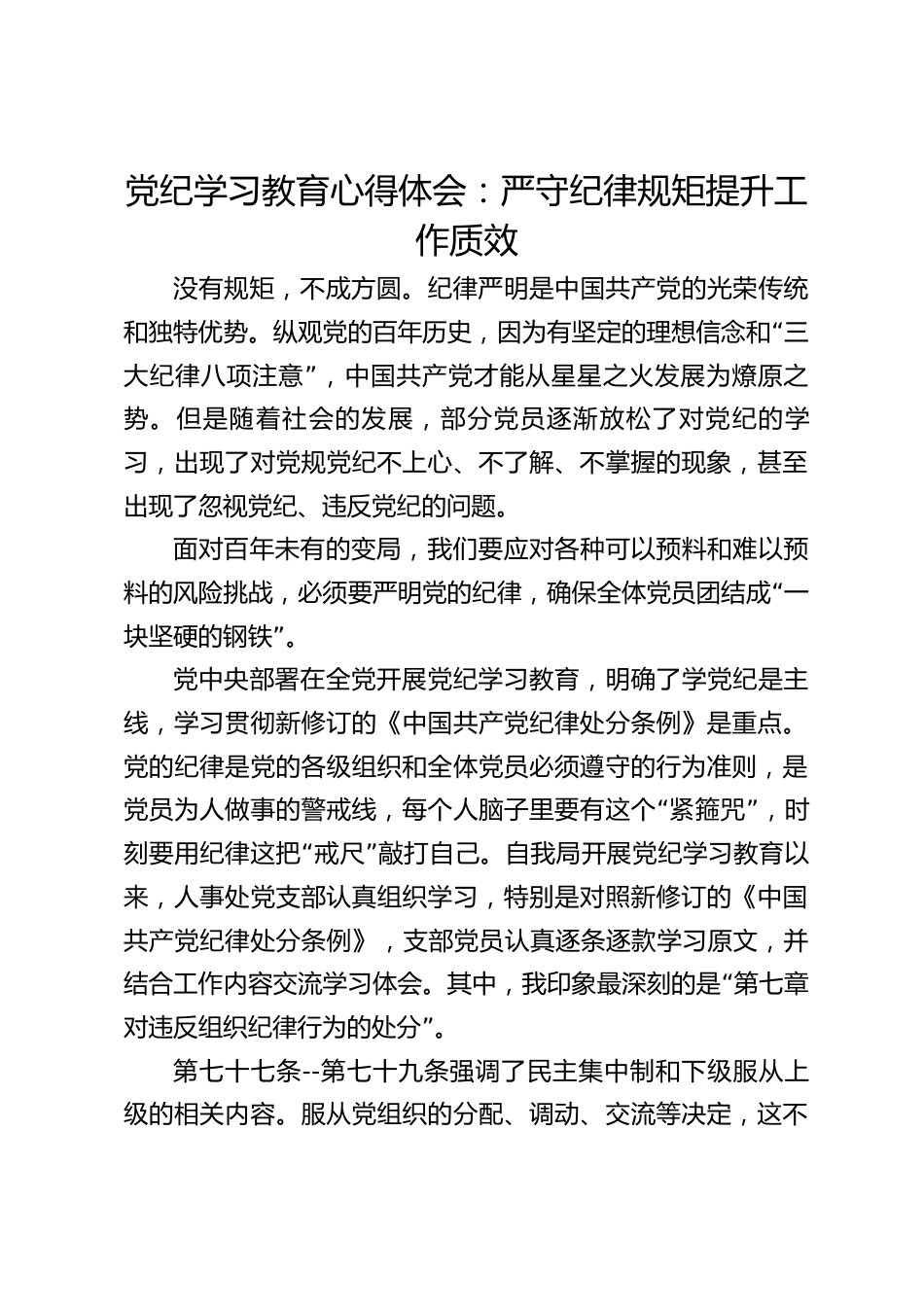 党纪学习教育心得体会：严守纪律规矩提升工作质效

没有规矩，不成方圆。纪律严明是中国共产党的光荣传统和独特优势。纵观党的百年历史，因为有坚定的理想信念和“三大纪律八项注意”，中国共产党才能从星星之火发展为燎原之势。但是随着社会的发展，部分党员逐渐放松了对党纪的学习，出现了对党规党纪不上心、不了解、不掌握的现象，甚至出现了忽视党纪、违反党纪的问题。

面对百年未有的变局，我们要应对各种可以预料和难以预料的风险挑战，必须要严明党的纪律，确保全体党员团结成“一块坚硬的钢铁”。

党中央部署在全党开展党纪学习教育，明确了学党纪是主线，学习贯彻新修订的《中国共产党纪律处分条例》是重点。党的纪律是党的各级组织和全体党员必须遵守的行为准则，是党员为人做事的警戒线，每个人脑子里要有这个“紧箍咒”，时刻要用纪律这把“戒尺”敲打自己。自我局开展党纪学习教育以来，人事处党支部认真组织学习，特别是对照新修订的《中国共产党纪律处分条例》，支部党员认真逐条逐款学习原文，并结合工作内容交流学习体会。其中，我印象最深刻的是“第七章对违反组织纪律行为的处分”。

第七十七条--第七十九条强调了民主集中制和下级服从上级的相关内容。服从党组织的分配、调动、交流等决定，这不